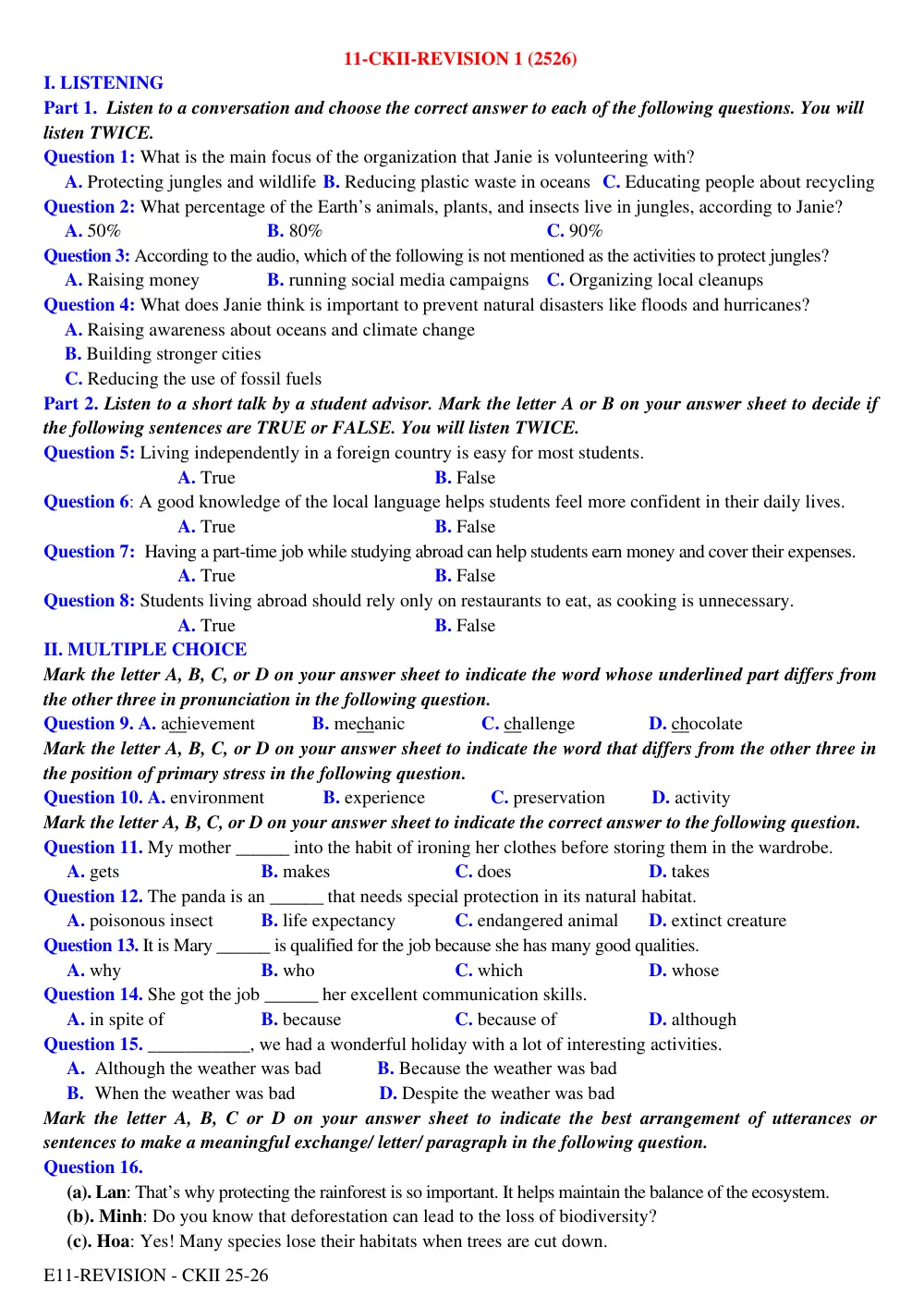 11-CKII-REVISION 1 (2526)

I. LISTENING

Part 1. Listen to a conversation and choose the correct answer to each of the following questions. You will listen TWICE.

Question 1: What is the main focus of the organization that Janie is volunteering with?

A. Protecting jungles and wildlife B. Reducing plastic waste in oceans C. Educating people about recycling

Question 2: What percentage of the Earth's animals, plants, and insects live in jungles, according to Janie?

A. 50% B. 80% C. 90%

Question 3: According to the audio, which of the following is not mentioned as the activities to protect jungles?

A. Raising money B. running social media campaigns C. Organizing local cleanups

Question 4: What does Janie think is important to prevent natural disasters like floods and hurricanes?

A. Raising awareness about oceans and climate change

B. Building stronger cities

C. Reducing the use of fossil fuels

Part 2. Listen to a short talk by a student advisor. Mark the letter A or B on your answer sheet to decide if the following sentences are TRUE or FALSE. You will listen TWICE.

Question 5: Living independently in a foreign country is easy for most students.

A. True B. False

Question 6: A good knowledge of the local language helps students feel more confident in their daily lives.

A. True B. False

Question 7: Having a part-time job while studying abroad can help students earn money and cover their expenses.

A. True B. False

Question 8: Students living abroad should rely only on restaurants to eat, as cooking is unnecessary.

A. True B. False

II. MULTIPLE CHOICE

Mark the letter A, B, C, or D on your answer sheet to indicate the word whose underlined part differs from the other three in pronunciation in the following question.

Question 9. A. achievement B. mechanic C. challenge D. chocolate

Mark the letter A, B, C, or D on your answer sheet to indicate the word that differs from the other three in the position of primary stress in the following question.

Question 10. A. environment B. experience C. preservation D. activity

Mark the letter A, B, C, or D on your answer sheet to indicate the correct answer to the following question.

Question 11. My mother ____ into the habit of ironing her clothes before storing them in the wardrobe.

A. gets B. makes C. does D. takes

Question 12. The panda is an ____ that needs special protection in its natural habitat.

A. poisonous insect B. life expectancy C. endangered animal D. extinct creature

Question 13. It is Mary ____ is qualified for the job because she has many good qualities.

A. why B. who C. which D. whose

Question 14. She got the job ____ her excellent communication skills.

A. in spite of B. because C. because of D. although

Question 15. ____, we had a wonderful holiday with a lot of interesting activities.

A. Although the weather was bad B. Because the weather was bad

B. When the weather was bad D. Despite the weather was bad

Mark the letter A, B, C or D on your answer sheet to indicate the best arrangement of utterances or sentences to make a meaningful exchange/ letter/ paragraph in the following question.

Question 16.

(a). Lan: That's why protecting the rainforest is so important. It helps maintain the balance of the ecosystem.

(b). Minh: Do you know that deforestation can lead to the loss of biodiversity?

(c). Hoa: Yes! Many species lose their habitats when trees are cut down.

E11-REVISION - CKII 25-26